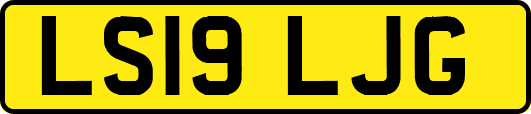 LS19 LJG